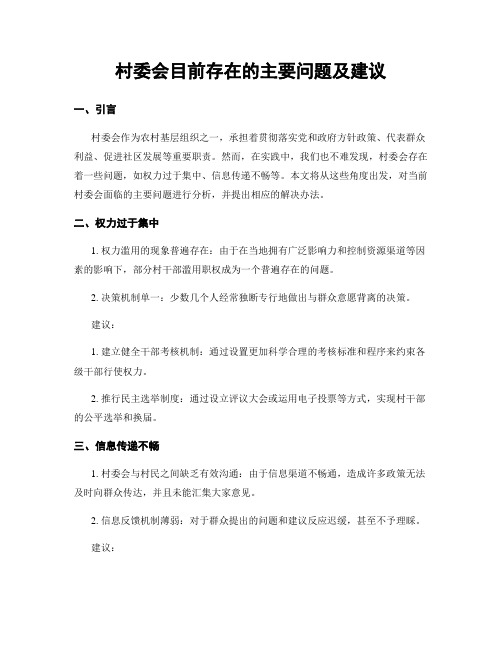 村委会目前存在的主要问题及建议

一、引言

村委会作为农村基层组织之一，承担着贯彻落实党和政府方针政策、代表群众利益、促进社区发展等重要职责。然而，在实践中，我们也不难发现，村委会存在着一些问题，如权力过于集中、信息传递不畅等。本文将从这些角度出发，对当前村委会面临的主要问题进行分析，并提出相应的解决办法。

二、权力过于集中

1. 权力滥用的现象普遍存在：由于在当地拥有广泛影响力和控制资源渠道等因素的影响下，部分村干部滥用职权成为一个普遍存在的问题。

2. 决策机制单一：少数几个人经常独断专行地做出与群众意愿背离的决策。

建议：

1. 建立健全干部考核机制：通过设置更加科学合理的考核标准和程序来约束各级干部行使权力。

2. 推行民主选举制度：通过设立评议大会或运用电子投票等方式，实现村干部的公平选举和换届。

三、信息传递不畅

1. 村委会与村民之间缺乏有效沟通：由于信息渠道不畅通，造成许多政策无法及时向群众传达，并且未能汇集大家意见。

2. 信息反馈机制薄弱：对于群众提出的问题和建议反应迟缓，甚至不予理睬。

建议：